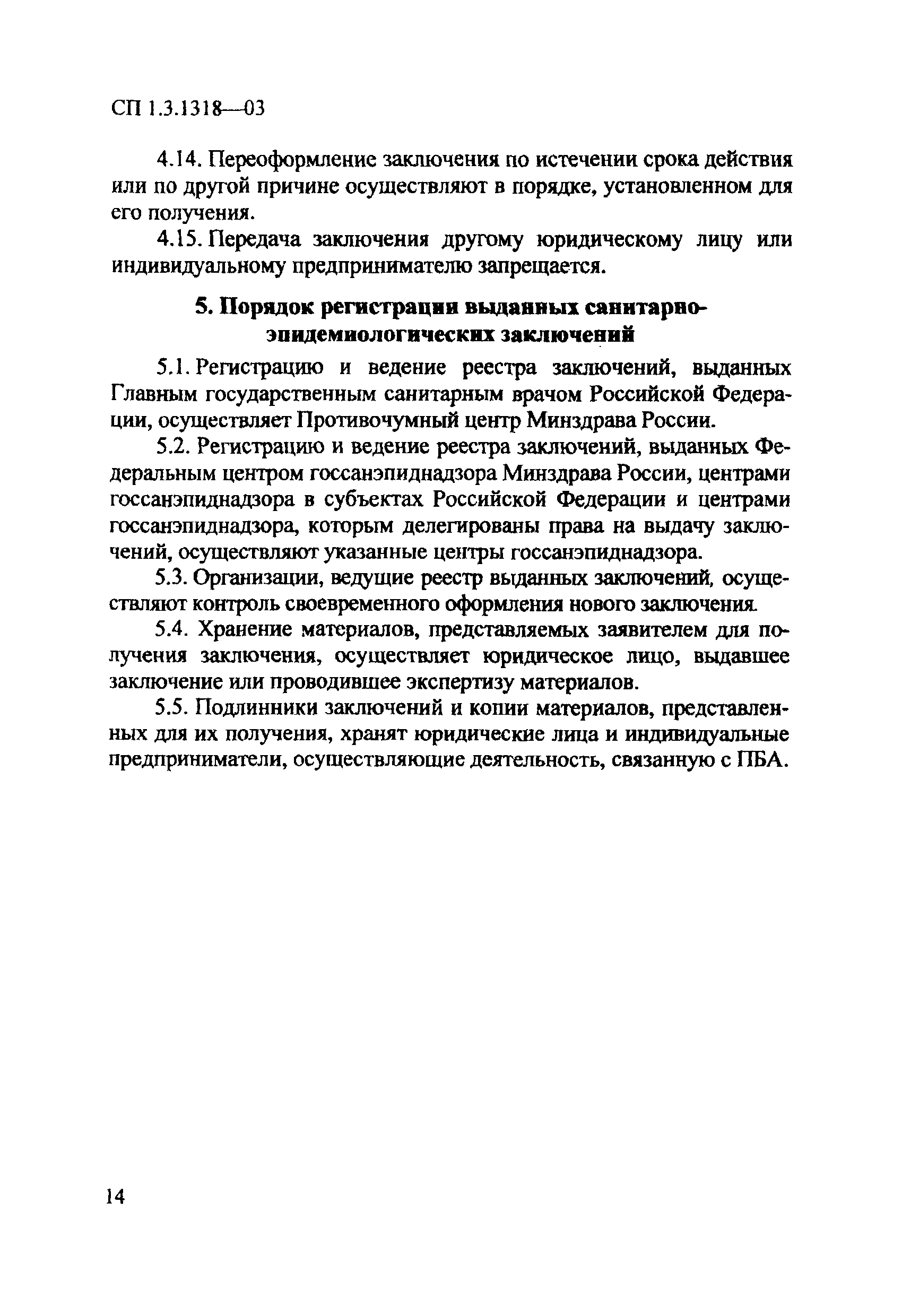 СП 1.3.1318—03

4.14. Переоформление заключения по истечении срока действия или по другой причине осуществляют в порядке, установленном для его получения.

4.15. Передача заключения другому юридическому лицу или индивидуальному предпринимателю запрещается.

5. Порядок регистрации выданных санитарно-эпидемиологических заключений

5.1. Регистрацию и ведение реестра заключений, выданных Главным государственным санитарным врачом Российской Федерации, осуществляет Противочумный центр Минздрава России.

5.2. Регистрацию и ведение реестра заключений, выданных Федеральным центром госсанэпиднадзора Минздрава России, центрами госсанэпиднадзора в субъектах Российской Федерации и центрами госсанэпиднадзора, которым делегированы права на выдачу заключений, осуществляют указанные центры госсанэпиднадзора.

5.3. Организации, ведущие реестр выданных заключений, осуществляют контроль своевременного оформления нового заключения.

5.4. Хранение материалов, представляемых заявителем для получения заключения, осуществляет юридическое лицо, выдавшее заключение или проводившее экспертизу материалов.

5.5. Подлинники заключений и копии материалов, представленных для их получения, хранят юридические лица и индивидуальные предприниматели, осуществляющие деятельность, связанную с ПБА.

14